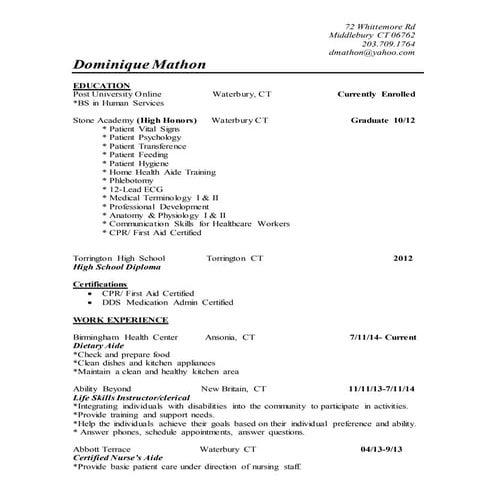 72 Whittemore Rd
Middlebury CT 06762
203.709.1764
dmathon@yahoo.com

Dominique Mathon

EDUCATION
Post University Online Waterbury, CT Currently Enrolled
*BS in Human Services

Stone Academy (High Honors) Waterbury CT Graduate 10/12
* Patient Vital Signs
* Patient Psychology
* Patient Transference
* Patient Feeding
* Patient Hygiene
* Home Health Aide Training
* Phlebotomy
* 12-Lead ECG
* Medical Terminology I & II
* Professional Development
* Anatomy & Physiology I & II
* Communication Skills for Healthcare Workers
* CPR/ First Aid Certified

Torrington High School Torrington CT 2012
High School Diploma

Certifications
• CPR/ First Aid Certified
• DDS Medication Admin Certified

WORK EXPERIENCE

Birmingham Health Center Ansonia, CT 7/11/14- Current
Dietary Aide
*Check and prepare food
*Clean dishes and kitchen appliances
*Maintain a clean and healthy kitchen area

Ability Beyond New Britain, CT 11/11/13-7/11/14
Life Skills Instructor/clerical
*Integrating individuals with disabilities into the community to participate in activities.
*Provide training and support needs.
*Help the individuals achieve their goals based on their individual preference and ability.
* Answer phones, schedule appointments, answer questions.

Abbott Terrace Waterbury CT 04/13-9/13
Certified Nurse's Aide
*Provide basic patient care under direction of nursing staff.